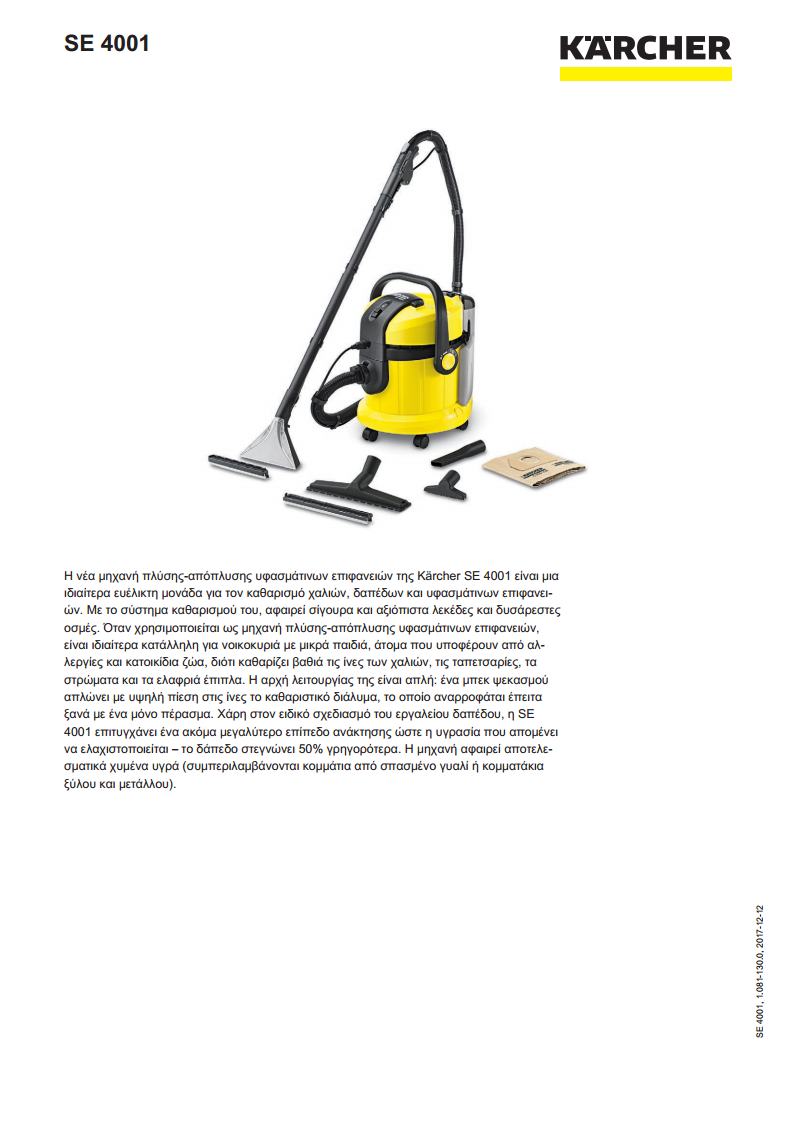 SE 4001

KÄRCHER

Η νέα μηχανή πλύσης-απόπλυσης υφασμάτινων επιφανειών της Kärcher SE 4001 είναι μια ιδιαίτερα ευέλικτη μονάδα για τον καθαρισμό χαλιών, δαπέδων και υφασμάτινων επιφανειών. Με το σύστημα καθαρισμού του, αφαιρεί σίγουρα και αξιόπιστα λεκέδες και δυσάρεστες οσμές. Όταν χρησιμοποιείται ως μηχανή πλύσης-απόπλυσης υφασμάτινων επιφανειών, είναι ιδιαίτερα κατάλληλη για νοικοκυριά με μικρά παιδιά, άτομα που υποφέρουν από αλλεργίες και κατοικίδια ζώα, διότι καθαρίζει βαθιά τις ίνες των χαλιών, τις ταπετσαρίες, τα στρώματα και τα ελαφριά έπιπλα. Η αρχή λειτουργίας της είναι απλή: ένα μπεκ ψεκασμού απλώνει με υψηλή πίεση στις ίνες το καθαριστικό διάλυμα, το οποίο αναρροφάται έπειτα ξανά με ένα μόνο πέρασμα. Χάρη στον ειδικό σχεδιασμό του εργαλείου δαπέδου, η SE 4001 επιτυγχάνει ένα ακόμα μεγαλύτερο επίπεδο ανάκτησης ώστε η υγρασία που απομένει να ελαχιστοποιείται – το δάπεδο στεγνώνει 50% γρηγορότερα. Η μηχανή αφαιρεί αποτελεσματικά χυμένα υγρά (συμπεριλαμβάνονται κομμάτια από σπασμένο γυαλί ή κομματάκια ξύλου και μετάλλου).

SE 4001, 1.081-130.0, 2017-12-12